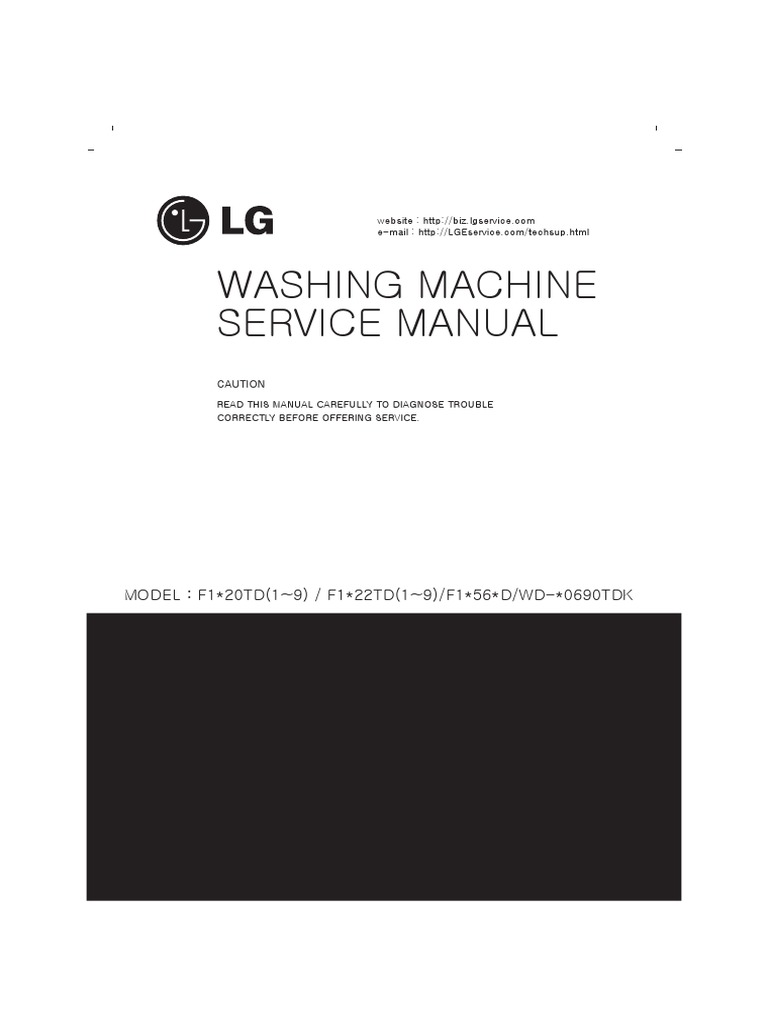 LG

website : http://biz.lgservice.com
e-mail : http://LGEservice.com/techsup.html

WASHING MACHINE
SERVICE MANUAL

CAUTION

READ THIS MANUAL CAREFULLY TO DIAGNOSE TROUBLE CORRECTLY BEFORE OFFERING SERVICE.

MODEL : F1*20TD(1~9) / F1*22TD(1~9)/F1*56*D/WD-*0690TDK